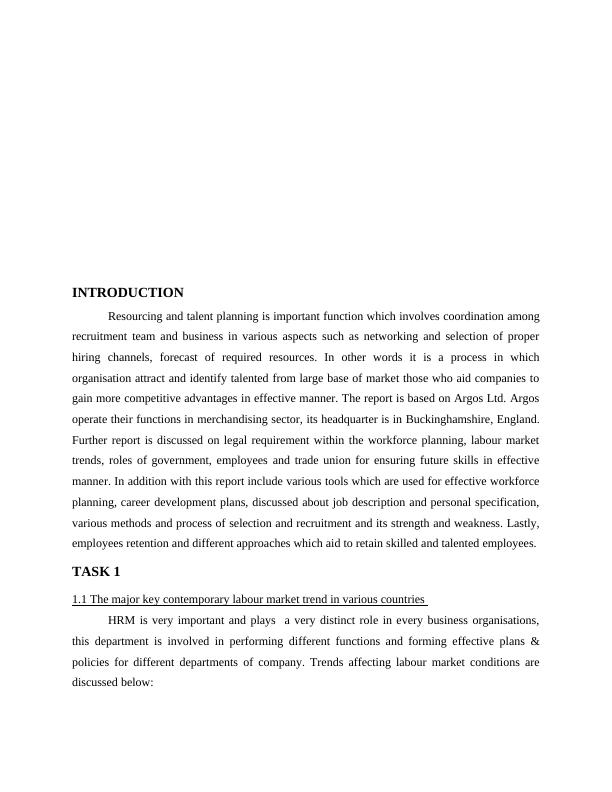 INTRODUCTION

Resourcing and talent planning is important function which involves coordination among recruitment team and business in various aspects such as networking and selection of proper hiring channels, forecast of required resources. In other words it is a process in which organisation attract and identify talented from large base of market those who aid companies to gain more competitive advantages in effective manner. The report is based on Argos Ltd. Argos operate their functions in merchandising sector, its headquarter is in Buckinghamshire, England. Further report is discussed on legal requirement within the workforce planning, labour market trends, roles of government, employees and trade union for ensuring future skills in effective manner. In addition with this report include various tools which are used for effective workforce planning, career development plans, discussed about job description and personal specification, various methods and process of selection and recruitment and its strength and weakness. Lastly, employees retention and different approaches which aid to retain skilled and talented employees.

TASK 1

1.1 The major key contemporary labour market trend in various countries

HRM is very important and plays a very distinct role in every business organisations, this department is involved in performing different functions and forming effective plans & policies for different departments of company. Trends affecting labour market conditions are discussed below: